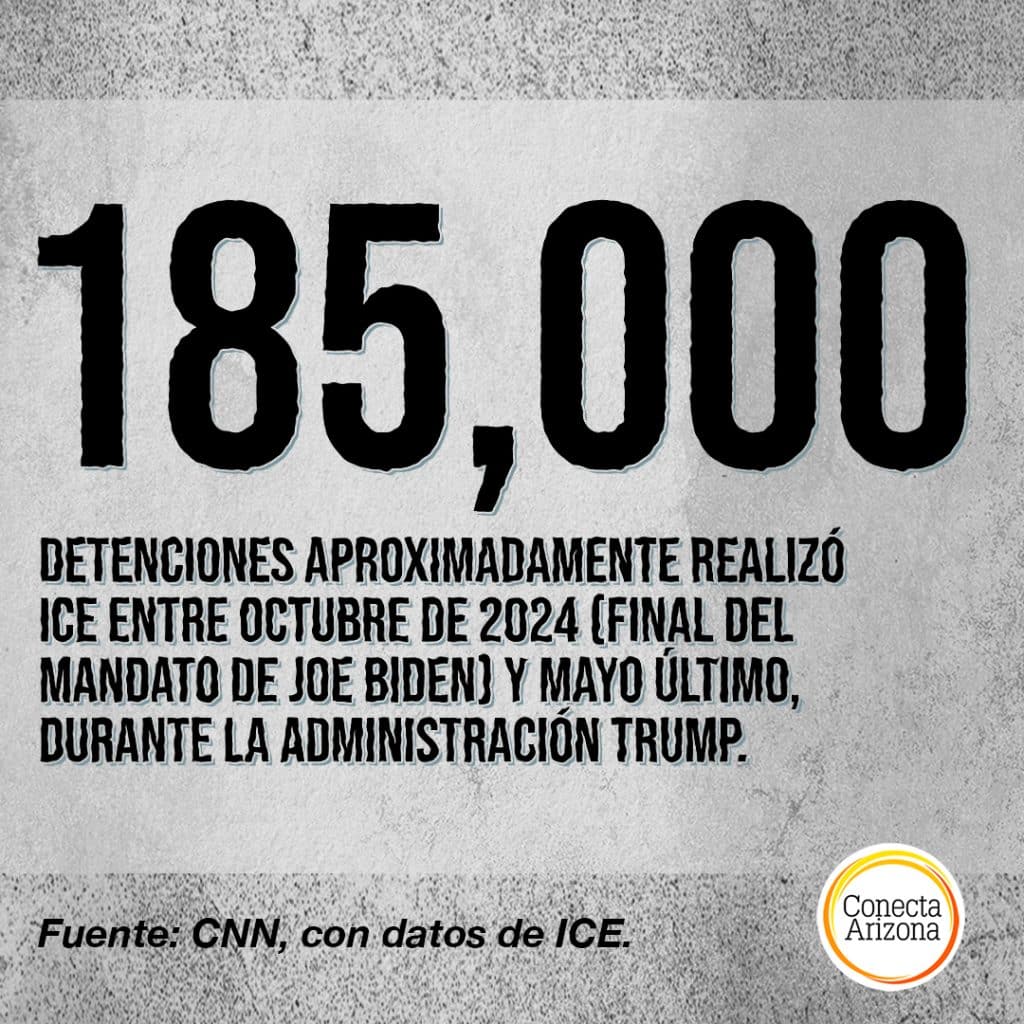 185,000

DETENCIONES APROXIMADAMENTE REALIZÓ ICE ENTRE OCTUBRE DE 2024 (FINAL DEL MANDATO DE JOE BIDEN) Y MAYO ÚLTIMO, DURANTE LA ADMINISTRACIÓN TRUMP.

Fuente: CNN, con datos de ICE.

Conecta
Arizona